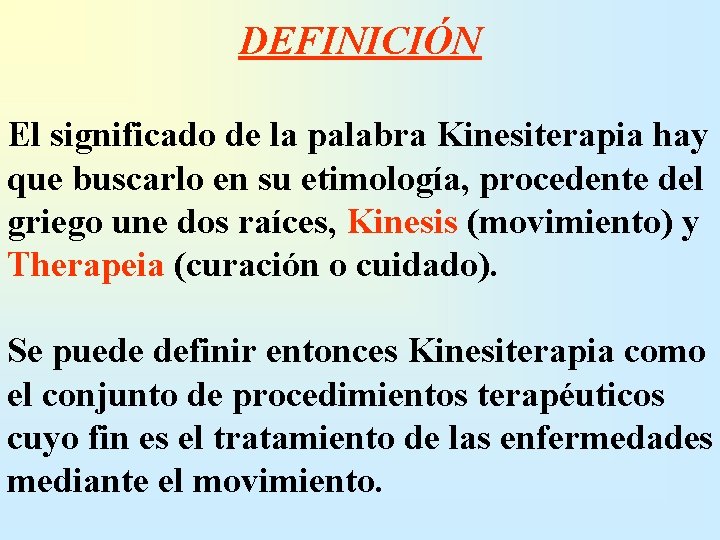 DEFINICIÓN

El significado de la palabra Kinesiterapia hay que buscarlo en su etimología, procedente del griego une dos raíces, Kinesis (movimiento) y Therapeia (curación o cuidado).

Se puede definir entonces Kinesiterapia como el conjunto de procedimientos terapéuticos cuyo fin es el tratamiento de las enfermedades mediante el movimiento.